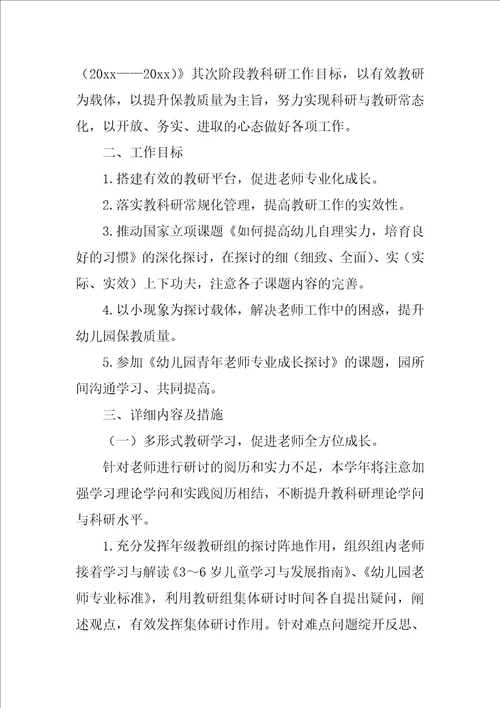 （20xx——20xx）》其次阶段教科研工作目标，以有效教研为载体，以提升保教质量为主旨，努力实现科研与教研常态化，以开放、务实、进取的心态做好各项工作。

二、工作目标

1.搭建有效的教研平台，促进老师专业化成长。

2.落实教科研常规化管理，提高教研工作的实效性。

3.推动国家立项课题《如何提高幼儿自理实力，培育良好的习惯》的深化探讨，在探讨的细（细致、全面）、实（实际、实效）上下功夫，注意各子课题内容的完善。

4.以小现象为探讨载体，解决老师工作中的困惑，提升幼儿园保教质量。

5.参加《幼儿园青年老师专业成长探讨》的课题，园所间沟通学习、共同提高。

三、详细内容及措施

（一）多形式教研学习，促进老师全方位成长。

针对老师进行研讨的阅历和实力不足，本学年将注意加强学习理论学问和实践阅历相结，不断提升教科研理论学问与科研水平。

1.充分发挥年级教研组的探讨阵地作用，组织组内老师接着学习与解读《3～6岁儿童学习与发展指南》、《幼儿园老师专业标准》，利用教研组集体研讨时间各自提出疑问，阐述观点，有效发挥集体研讨作用。针对难点问题绽开反思、